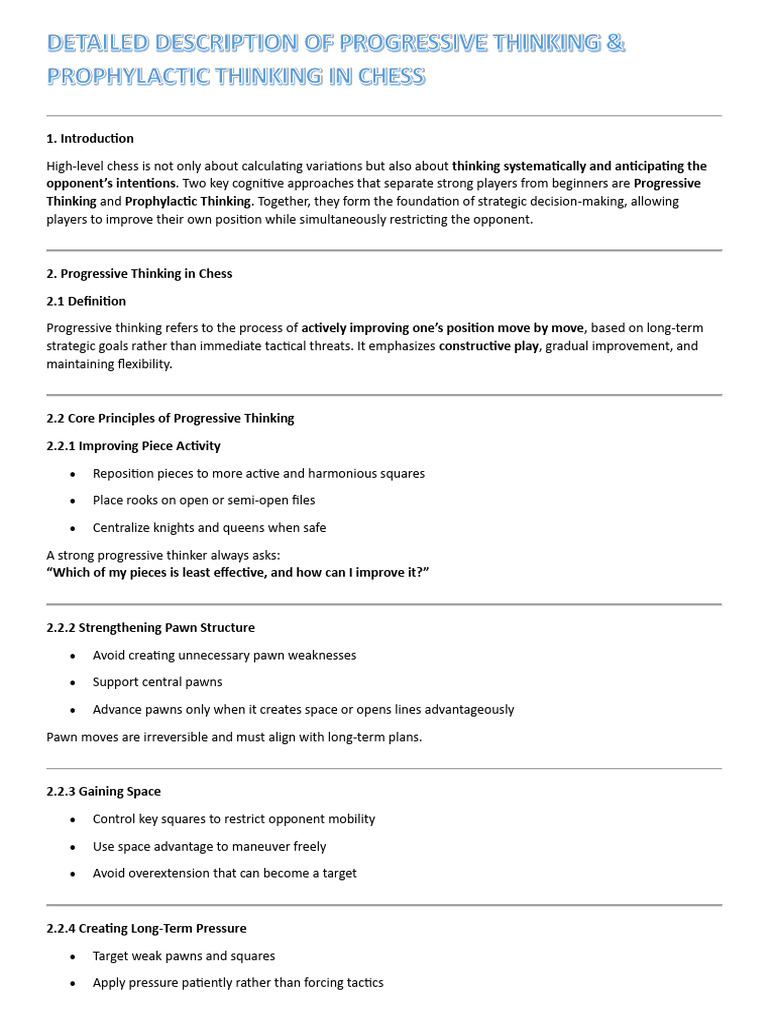 DETAILED DESCRIPTION OF PROGRESSIVE THINKING & PROPHYLACTIC THINKING IN CHESS

1. Introduction

High-level chess is not only about calculating variations but also about thinking systematically and anticipating the opponent's intentions. Two key cognitive approaches that separate strong players from beginners are Progressive Thinking and Prophylactic Thinking. Together, they form the foundation of strategic decision-making, allowing players to improve their own position while simultaneously restricting the opponent.

2. Progressive Thinking in Chess

2.1 Definition

Progressive thinking refers to the process of actively improving one's position move by move, based on long-term strategic goals rather than immediate tactical threats. It emphasizes constructive play, gradual improvement, and maintaining flexibility.

2.2 Core Principles of Progressive Thinking

2.2.1 Improving Piece Activity

• Reposition pieces to more active and harmonious squares
• Place rooks on open or semi-open files
• Centralize knights and queens when safe

A strong progressive thinker always asks:
"Which of my pieces is least effective, and how can I improve it?"

2.2.2 Strengthening Pawn Structure

• Avoid creating unnecessary pawn weaknesses
• Support central pawns
• Advance pawns only when it creates space or opens lines advantageously

Pawn moves are irreversible and must align with long-term plans.

2.2.3 Gaining Space

• Control key squares to restrict opponent mobility
• Use space advantage to maneuver freely
• Avoid overextension that can become a target

2.2.4 Creating Long-Term Pressure

• Target weak pawns and squares
• Apply pressure patiently rather than forcing tactics